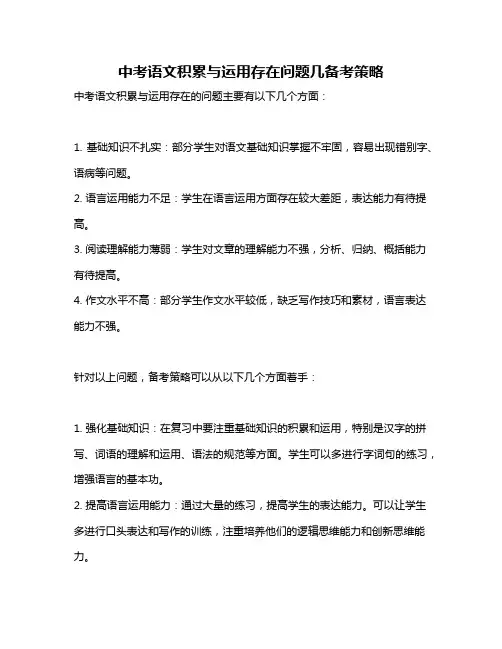 中考语文积累与运用存在问题几备考策略

中考语文积累与运用存在的问题主要有以下几个方面：

1. 基础知识不扎实：部分学生对语文基础知识掌握不牢固，容易出现错别字、语病等问题。
2. 语言运用能力不足：学生在语言运用方面存在较大差距，表达能力有待提高。
3. 阅读理解能力薄弱：学生对文章的理解能力不强，分析、归纳、概括能力有待提高。
4. 作文水平不高：部分学生作文水平较低，缺乏写作技巧和素材，语言表达能力不强。

针对以上问题，备考策略可以从以下几个方面着手：

1. 强化基础知识：在复习中要注重基础知识的积累和运用，特别是汉字的拼写、词语的理解和运用、语法的规范等方面。学生可以多进行字词句的练习，增强语言的基本功。
2. 提高语言运用能力：通过大量的练习，提高学生的表达能力。可以让学生多进行口头表达和写作的训练，注重培养他们的逻辑思维能力和创新思维能力。